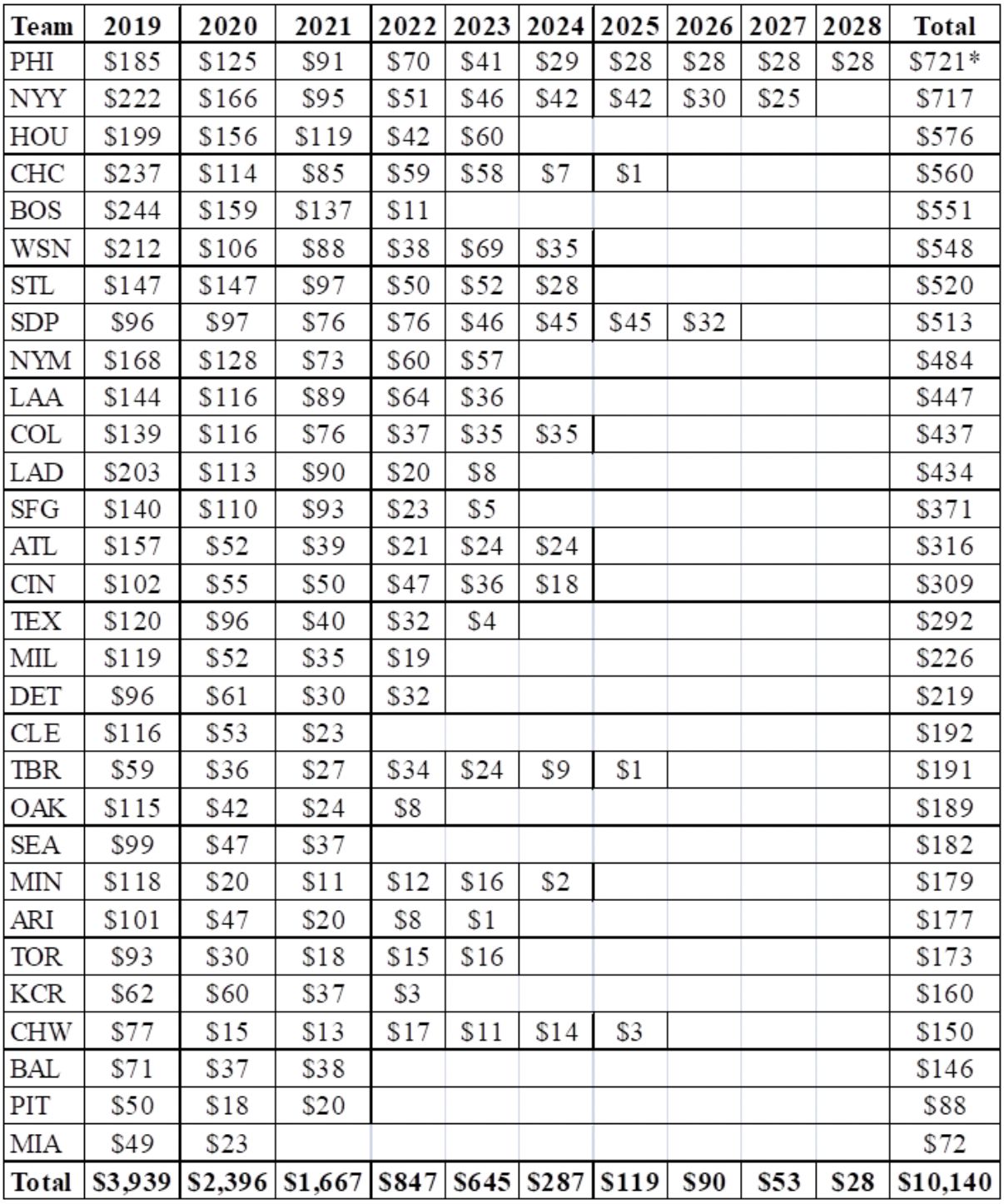 | Team | 2019 | 2020 | 2021 | 2022 | 2023 | 2024 | 2025 | 2026 | 2027 | 2028 | Total |
|---|---|---|---|---|---|---|---|---|---|---|---|
| PHI | \$185 | \$125 | \$91 | \$70 | \$41 | \$29 | \$28 | \$28 | \$28 | \$28 | \$721* |
| NYY | \$222 | \$166 | \$95 | \$51 | \$46 | \$42 | \$42 | \$30 | \$25 | | \$717 |
| HOU | \$199 | \$156 | \$119 | \$42 | \$60 | | | | | | \$576 |
| CHC | \$237 | \$114 | \$85 | \$59 | \$58 | \$7 | \$1 | | | | \$560 |
| BOS | \$244 | \$159 | \$137 | \$11 | | | | | | | \$551 |
| WSN | \$212 | \$106 | \$88 | \$38 | \$69 | \$35 | | | | | \$548 |
| STL | \$147 | \$147 | \$97 | \$50 | \$52 | \$28 | | | | | \$520 |
| SDP | \$96 | \$97 | \$76 | \$76 | \$46 | \$45 | \$45 | \$32 | | | \$513 |
| NYM | \$168 | \$128 | \$73 | \$60 | \$57 | | | | | | \$484 |
| LAA | \$144 | \$116 | \$89 | \$64 | \$36 | | | | | | \$447 |
| COL | \$139 | \$116 | \$76 | \$37 | \$35 | \$35 | | | | | \$437 |
| LAD | \$203 | \$113 | \$90 | \$20 | \$8 | | | | | | \$434 |
| SFG | \$140 | \$110 | \$93 | \$23 | \$5 | | | | | | \$371 |
| ATL | \$157 | \$52 | \$39 | \$21 | \$24 | \$24 | | | | | \$316 |
| CIN | \$102 | \$55 | \$50 | \$47 | \$36 | \$18 | | | | | \$309 |
| TEX | \$120 | \$96 | \$40 | \$32 | \$4 | | | | | | \$292 |
| MIL | \$119 | \$52 | \$35 | \$19 | | | | | | | \$226 |
| DET | \$96 | \$61 | \$30 | \$32 | | | | | | | \$219 |
| CLE | \$116 | \$53 | \$23 | | | | | | | | \$192 |
| TBR | \$59 | \$36 | \$27 | \$34 | \$24 | \$9 | \$1 | | | | \$191 |
| OAK | \$115 | \$42 | \$24 | \$8 | | | | | | | \$189 |
| SEA | \$99 | \$47 | \$37 | | | | | | | | \$182 |
| MIN | \$118 | \$20 | \$11 | \$12 | \$16 | \$2 | | | | | \$179 |
| ARI | \$101 | \$47 | \$20 | \$8 | \$1 | | | | | | \$177 |
| TOR | \$93 | \$30 | \$18 | \$15 | \$16 | | | | | | \$173 |
| KCR | \$62 | \$60 | \$37 | \$3 | | | | | | | \$160 |
| CHW | \$77 | \$15 | \$13 | \$17 | \$11 | \$14 | \$3 | | | | \$150 |
| BAL | \$71 | \$37 | \$38 | | | | | | | | \$146 |
| PIT | \$50 | \$18 | \$20 | | | | | | | | \$88 |
| MIA | \$49 | \$23 | | | | | | | | | \$72 |
| Total | \$3,939 | \$2,396 | \$1,667 | \$847 | \$645 | \$287 | \$119 | \$90 | \$53 | \$28 | \$10,140 |